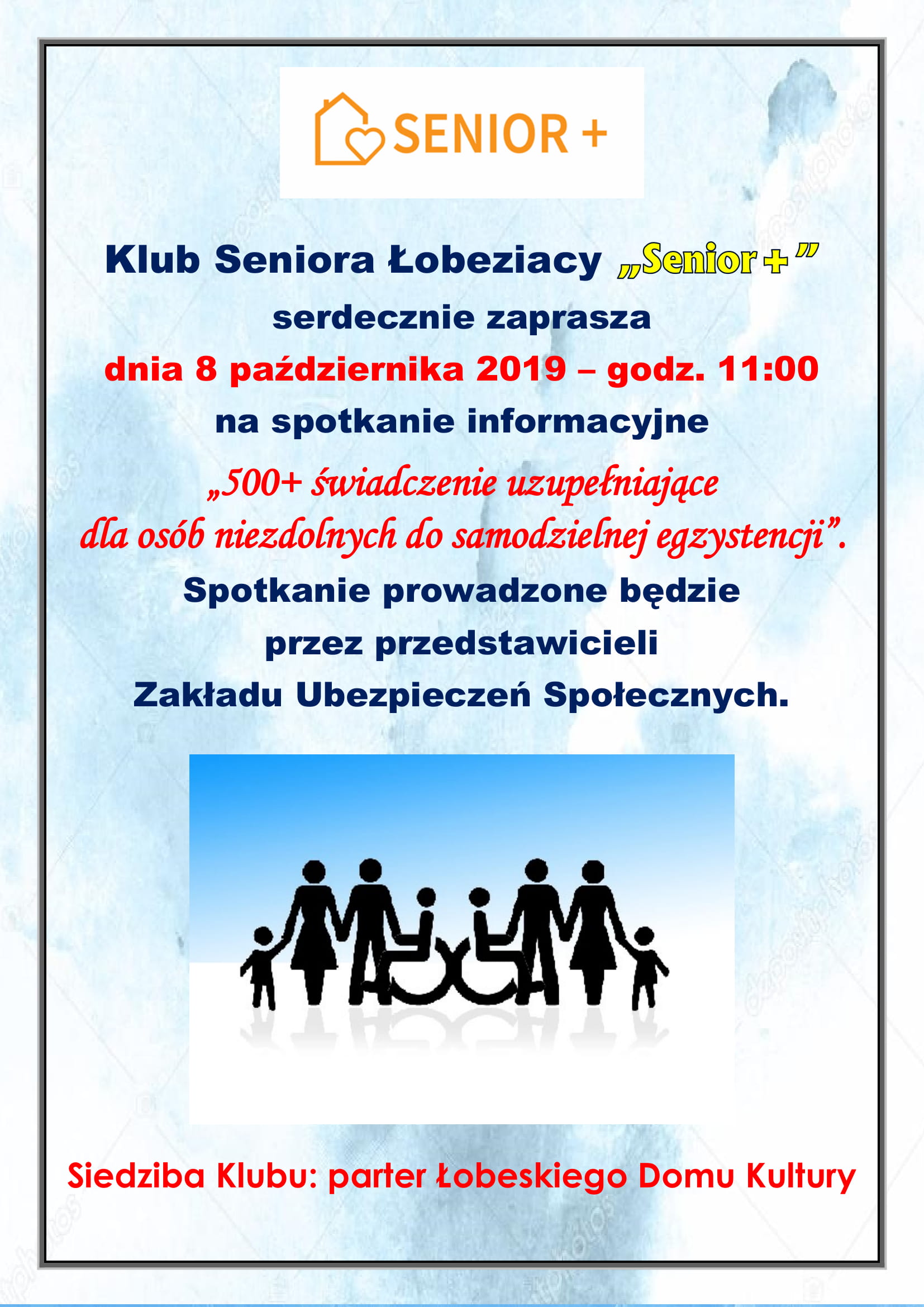 SENIOR +

Klub Seniora Łobeziacy „Senior + ”

serdecznie zaprasza

dnia 8 października 2019 – godz. 11:00

na spotkanie informacyjne

„500+ świadczenie uzupełniające dla osób niezdolnych do samodzielnej egzystencji”.

Spotkanie prowadzone będzie przez przedstawicieli Zakładu Ubezpieczeń Społecznych.

Siedziba Klubu: parter Łobeskiego Domu Kultury